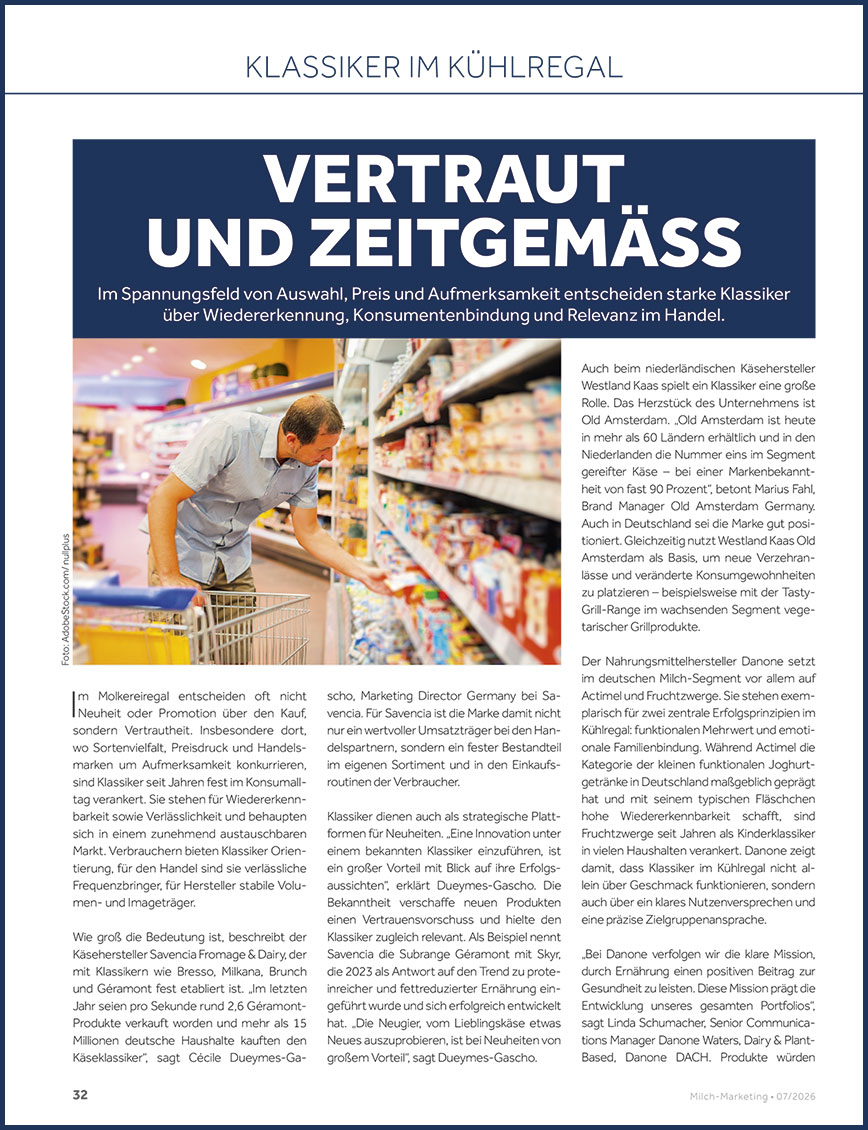 KLASSIKER IM KÜHLREGAL

VERTRAUT UND ZEITGEMÄSS

Im Spannungsfeld von Auswahl, Preis und Aufmerksamkeit entscheiden starke Klassiker über Wiedererkennung, Konsumentenbindung und Relevanz im Handel.

Foto: AdobeStock.com/ nullplus

Im Molkereiregal entscheiden oft nicht Neuheit oder Promotion über den Kauf, sondern Vertrautheit. Insbesondere dort, wo Sortenvielfalt, Preisdruck und Handelsmarken um Aufmerksamkeit konkurrieren, sind Klassiker seit Jahren fest im Konsumalltag verankert. Sie stehen für Wiedererkennbarkeit sowie Verlässlichkeit und behaupten sich in einem zunehmend austauschbaren Markt. Verbrauchern bieten Klassiker Orientierung, für den Handel sind sie verlässliche Frequenzbringer, für Hersteller stabile Volumen- und Imageträger.

Wie groß die Bedeutung ist, beschreibt der Käsehersteller Savencia Fromage & Dairy, der mit Klassikern wie Bresso, Milkana, Brunch und Géramont fest etabliert ist. „Im letzten Jahr seien pro Sekunde rund 2,6 Géramont-Produkte verkauft worden und mehr als 15 Millionen deutsche Haushalte kauften den Käseklassiker", sagt Cécile Dueymes-Gascho, Marketing Director Germany bei Savencia. Für Savencia ist die Marke damit nicht nur ein wertvoller Umsatzträger bei den Handelspartnern, sondern ein fester Bestandteil im eigenen Sortiment und in den Einkaufsroutinen der Verbraucher.

Klassiker dienen auch als strategische Plattformen für Neuheiten. „Eine Innovation unter einem bekannten Klassiker einzuführen, ist ein großer Vorteil mit Blick auf ihre Erfolgsaussichten", erklärt Dueymes-Gascho. Die Bekanntheit verschaffe neuen Produkten einen Vertrauensvorschuss und hielte den Klassiker zugleich relevant. Als Beispiel nennt Savencia die Subrange Géramont mit Skyr, die 2023 als Antwort auf den Trend zu proteinreicher und fettreduzierter Ernährung eingeführt wurde und sich erfolgreich entwickelt hat. „Die Neugier, vom Lieblingskäse etwas Neues auszuprobieren, ist bei Neuheiten von großem Vorteil", sagt Dueymes-Gascho.

Auch beim niederländischen Käsehersteller Westland Kaas spielt ein Klassiker eine große Rolle. Das Herzstück des Unternehmens ist Old Amsterdam. „Old Amsterdam ist heute in mehr als 60 Ländern erhältlich und in den Niederlanden die Nummer eins im Segment gereifter Käse – bei einer Markenbekanntheit von fast 90 Prozent", betont Marius Fahl, Brand Manager Old Amsterdam Germany. Auch in Deutschland sei die Marke gut positioniert. Gleichzeitig nutzt Westland Kaas Old Amsterdam als Basis, um neue Verzehranlässe und veränderte Konsumgewohnheiten zu platzieren – beispielsweise mit der Tasty-Grill-Range im wachsenden Segment vegetarischer Grillprodukte.

Der Nahrungsmittelhersteller Danone setzt im deutschen Milch-Segment vor allem auf Actimel und Fruchtzwerge. Sie stehen exemplarisch für zwei zentrale Erfolgsprinzipien im Kühlregal: funktionalen Mehrwert und emotionale Familienbindung. Während Actimel die Kategorie der kleinen funktionalen Joghurtgetränke in Deutschland maßgeblich geprägt hat und mit seinem typischen Fläschchen hohe Wiedererkennbarkeit schafft, sind Fruchtzwerge seit Jahren als Kinderklassiker in vielen Haushalten verankert. Danone zeigt damit, dass Klassiker im Kühlregal nicht allein über Geschmack funktionieren, sondern auch über ein klares Nutzenversprechen und eine präzise Zielgruppenansprache.

„Bei Danone verfolgen wir die klare Mission, durch Ernährung einen positiven Beitrag zur Gesundheit zu leisten. Diese Mission prägt die Entwicklung unseres gesamten Portfolios", sagt Linda Schumacher, Senior Communications Manager Danone Waters, Dairy & Plant-Based, Danone DACH. Produkte würden

32

Milch-Marketing • 07/2026